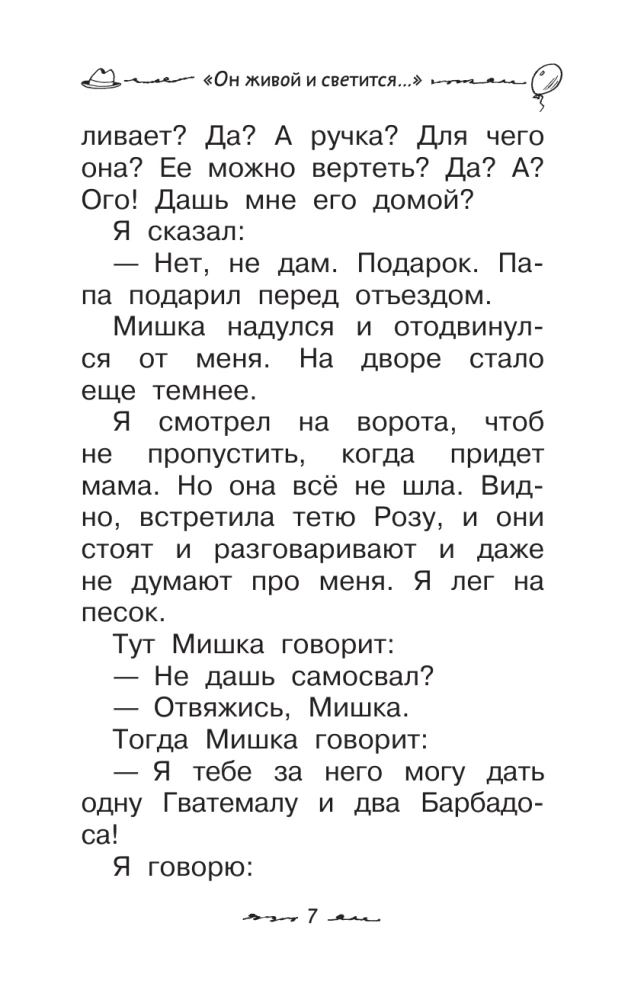 «Он живой и светится...»

ливает? Да? А ручка? Для чего она? Ее можно вертеть? Да? А? Ого! Дашь мне его домой?

Я сказал:

— Нет, не дам. Подарок. Папа подарил перед отъездом.

Мишка надулся и отодвинулся от меня. На дворе стало еще темнее.

Я смотрел на ворота, чтоб не пропустить, когда придет мама. Но она всё не шла. Видно, встретила тетю Розу, и они стоят и разговаривают и даже не думают про меня. Я лег на песок.

Тут Мишка говорит:

— Не дашь самосвал?

— Отвяжись, Мишка.

Тогда Мишка говорит:

— Я тебе за него могу дать одну Гватемалу и два Барбадоса!

Я говорю:

7